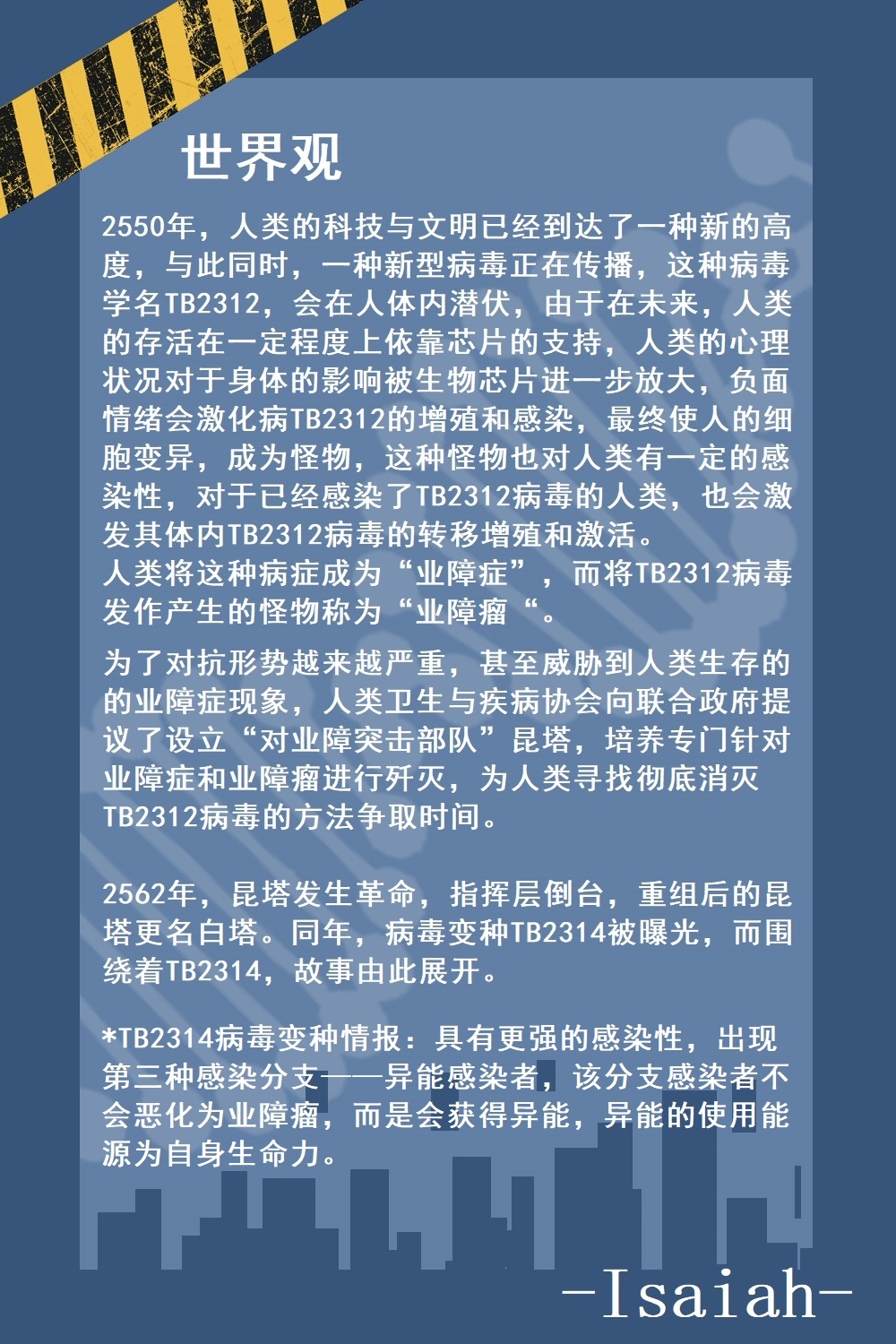 世界观

2550年，人类的科技与文明已经到达了一种新的高度，与此同时，一种新型病毒正在传播，这种病毒学名TB2312，会在人体内潜伏，由于在未来，人类的存活在一定程度上依靠芯片的支持，人类的心理状况对于身体的影响被生物芯片进一步放大，负面情绪会激化病TB2312的增殖和感染，最终使人的细胞变异，成为怪物，这种怪物也对人类有一定的感染性，对于已经感染了TB2312病毒的人类，也会激发其体内TB2312病毒的转移增殖和激活。
人类将这种病症成为“业障症”，而将TB2312病毒发作产生的怪物称为“业障瘤“。

为了对抗形势越来越严重，甚至威胁到人类生存的的业障症现象，人类卫生与疾病协会向联合政府提议了设立“对业障突击部队”昆塔，培养专门针对业障症和业障瘤进行歼灭，为人类寻找彻底消灭TB2312病毒的方法争取时间。

2562年，昆塔发生革命，指挥层倒台，重组后的昆塔更名白塔。同年，病毒变种TB2314被曝光，而围绕着TB2314，故事由此展开。

*TB2314病毒变种情报：具有更强的感染性，出现第三种感染分支——异能感染者，该分支感染者不会恶化为业障瘤，而是会获得异能，异能的使用能源为自身生命力。

-Isaiah-